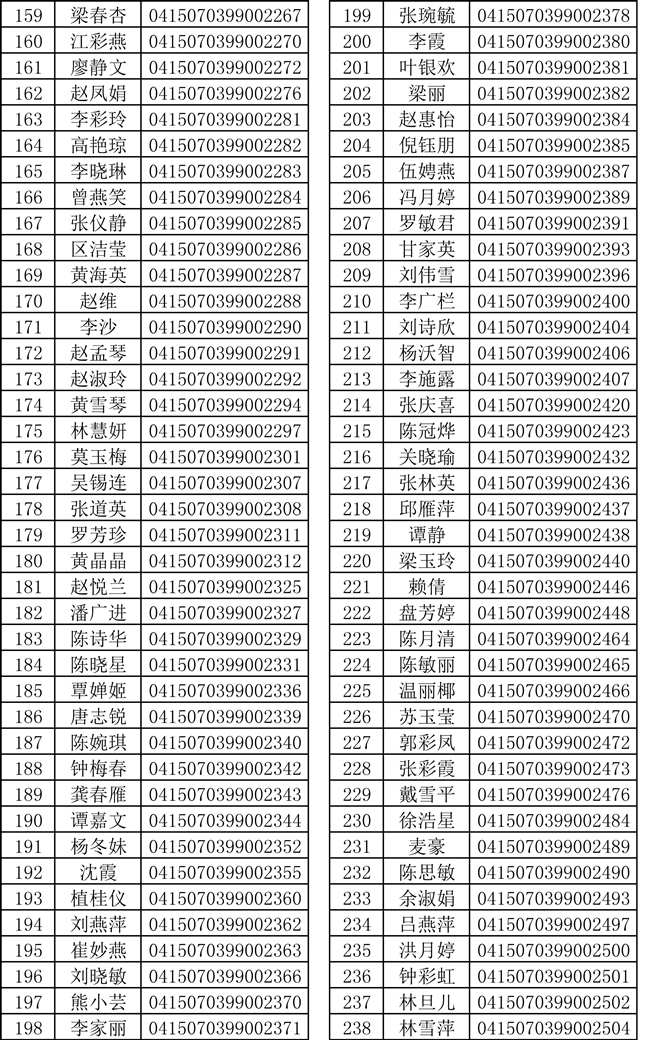 | 159 | 梁春杏 | 0415070399002267 |
|---|---|---|
| 160 | 江彩燕 | 0415070399002270 |
| 161 | 廖静文 | 0415070399002272 |
| 162 | 赵凤娟 | 0415070399002276 |
| 163 | 李彩玲 | 0415070399002281 |
| 164 | 高艳琼 | 0415070399002282 |
| 165 | 李晓琳 | 0415070399002283 |
| 166 | 曾燕笑 | 0415070399002284 |
| 167 | 张仪静 | 0415070399002285 |
| 168 | 区洁莹 | 0415070399002286 |
| 169 | 黄海英 | 0415070399002287 |
| 170 | 赵维 | 0415070399002288 |
| 171 | 李沙 | 0415070399002290 |
| 172 | 赵孟琴 | 0415070399002291 |
| 173 | 赵淑玲 | 0415070399002292 |
| 174 | 黄雪琴 | 0415070399002294 |
| 175 | 林慧妍 | 0415070399002297 |
| 176 | 莫玉梅 | 0415070399002301 |
| 177 | 吴锡连 | 0415070399002307 |
| 178 | 张道英 | 0415070399002308 |
| 179 | 罗芳珍 | 0415070399002311 |
| 180 | 黄晶晶 | 0415070399002312 |
| 181 | 赵悦兰 | 0415070399002325 |
| 182 | 潘广进 | 0415070399002327 |
| 183 | 陈诗华 | 0415070399002329 |
| 184 | 陈晓星 | 0415070399002331 |
| 185 | 覃婵姬 | 0415070399002336 |
| 186 | 唐志锐 | 0415070399002339 |
| 187 | 陈婉琪 | 0415070399002340 |
| 188 | 钟梅春 | 0415070399002342 |
| 189 | 龚春雁 | 0415070399002343 |
| 190 | 谭嘉文 | 0415070399002344 |
| 191 | 杨冬妹 | 0415070399002352 |
| 192 | 沈霞 | 0415070399002355 |
| 193 | 植桂仪 | 0415070399002360 |
| 194 | 刘燕萍 | 0415070399002362 |
| 195 | 崔妙燕 | 0415070399002363 |
| 196 | 刘晓敏 | 0415070399002366 |
| 197 | 熊小芸 | 0415070399002370 |
| 198 | 李家丽 | 0415070399002371 |

| 199 | 张琬毓 | 0415070399002378 |
|---|---|---|
| 200 | 李霞 | 0415070399002380 |
| 201 | 叶银欢 | 0415070399002381 |
| 202 | 梁丽 | 0415070399002382 |
| 203 | 赵惠怡 | 0415070399002384 |
| 204 | 倪钰朋 | 0415070399002385 |
| 205 | 伍娉燕 | 0415070399002387 |
| 206 | 冯月婷 | 0415070399002389 |
| 207 | 罗敏君 | 0415070399002391 |
| 208 | 甘家英 | 0415070399002393 |
| 209 | 刘伟雪 | 0415070399002396 |
| 210 | 李广栏 | 0415070399002400 |
| 211 | 刘诗欣 | 0415070399002404 |
| 212 | 杨沃智 | 0415070399002406 |
| 213 | 李施露 | 0415070399002407 |
| 214 | 张庆喜 | 0415070399002420 |
| 215 | 陈冠烨 | 0415070399002423 |
| 216 | 关晓瑜 | 0415070399002432 |
| 217 | 张林英 | 0415070399002436 |
| 218 | 邱雁萍 | 0415070399002437 |
| 219 | 谭静 | 0415070399002438 |
| 220 | 梁玉玲 | 0415070399002440 |
| 221 | 赖倩 | 0415070399002446 |
| 222 | 盘芳婷 | 0415070399002448 |
| 223 | 陈月清 | 0415070399002464 |
| 224 | 陈敏丽 | 0415070399002465 |
| 225 | 温丽椰 | 0415070399002466 |
| 226 | 苏玉莹 | 0415070399002470 |
| 227 | 郭彩凤 | 0415070399002472 |
| 228 | 张彩霞 | 0415070399002473 |
| 229 | 戴雪平 | 0415070399002476 |
| 230 | 徐浩星 | 0415070399002484 |
| 231 | 麦豪 | 0415070399002489 |
| 232 | 陈思敏 | 0415070399002490 |
| 233 | 余淑娟 | 0415070399002493 |
| 234 | 吕燕萍 | 0415070399002497 |
| 235 | 洪月婷 | 0415070399002500 |
| 236 | 钟彩虹 | 0415070399002501 |
| 237 | 林旦儿 | 0415070399002502 |
| 238 | 林雪萍 | 0415070399002504 |